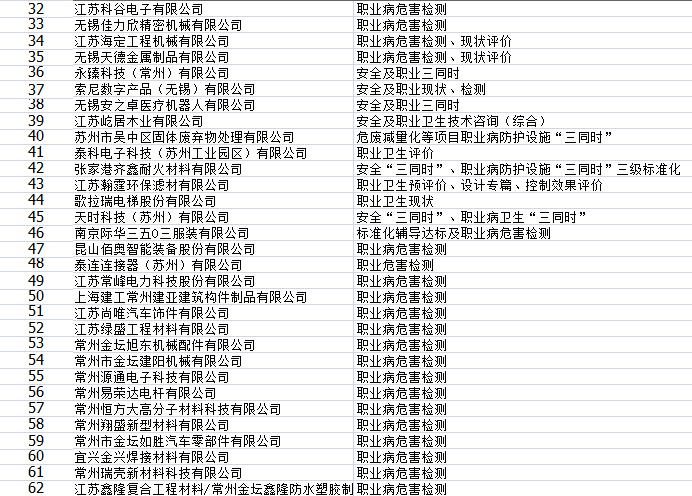 | 32 | 江苏科谷电子有限公司 | 职业病危害检测 |
|---|---|---|
| 33 | 无锡佳力欣精密机械有限公司 | 职业病危害检测 |
| 34 | 江苏海定工程机械有限公司 | 职业病危害检测、现状评价 |
| 35 | 无锡天德金属制品有限公司 | 职业病危害检测、现状评价 |
| 36 | 永臻科技（常州）有限公司 | 安全及职业三同时 |
| 37 | 索尼数字产品（无锡）有限公司 | 安全及职业现状、检测 |
| 38 | 无锡安之卓医疗机器人有限公司 | 安全及职业三同时 |
| 39 | 江苏屹居木业有限公司 | 安全及职业卫生技术咨询（综合） |
| 40 | 苏州市吴中区固体废弃物处理有限公司 | 危废减量化等项目职业病防护设施“三同时” |
| 41 | 泰科电子科技（苏州工业园区）有限公司 | 职业卫生评价 |
| 42 | 张家港齐鑫耐火材料有限公司 | 安全“三同时”、职业病防护设施“三同时”三级标准化 |
| 43 | 江苏翰霆环保滤材有限公司 | 职业卫生预评价、设计专篇、控制效果评价 |
| 44 | 歌拉瑞电梯股份有限公司 | 职业卫生现状 |
| 45 | 天时科技（苏州）有限公司 | 安全“三同时”、职业病卫生“三同时” |
| 46 | 南京际华三五0三服装有限公司 | 标准化辅导达标及职业病危害检测 |
| 47 | 昆山佰奥智能装备股份有限公司 | 职业病危害检测 |
| 48 | 泰连连接器（苏州）有限公司 | 职业危害检测 |
| 49 | 江苏常峰电力科技股份有限公司 | 职业病危害检测 |
| 50 | 上海建工常州建亚建筑构件制品有限公司 | 职业病危害检测 |
| 51 | 江苏尚唯汽车饰件有限公司 | 职业病危害检测 |
| 52 | 江苏绿盛工程材料有限公司 | 职业病危害检测 |
| 53 | 常州金坛旭东机械配件有限公司 | 职业病危害检测 |
| 54 | 常州市金坛建阳机械有限公司 | 职业病危害检测 |
| 55 | 常州源通电子科技有限公司 | 职业病危害检测 |
| 56 | 常州易荣达电杆有限公司 | 职业病危害检测 |
| 57 | 常州恒方大高分子材料科技有限公司 | 职业病危害检测 |
| 58 | 常州翔盛新型材料有限公司 | 职业病危害检测 |
| 59 | 常州市金坛如胜汽车零部件有限公司 | 职业病危害检测 |
| 60 | 宜兴金兴焊接材料有限公司 | 职业病危害检测 |
| 61 | 常州瑞壳新材料科技有限公司 | 职业病危害检测 |
| 62 | 江苏鑫隆复合工程材料/常州金坛鑫隆防水塑胶制 | 职业病危害检测 |